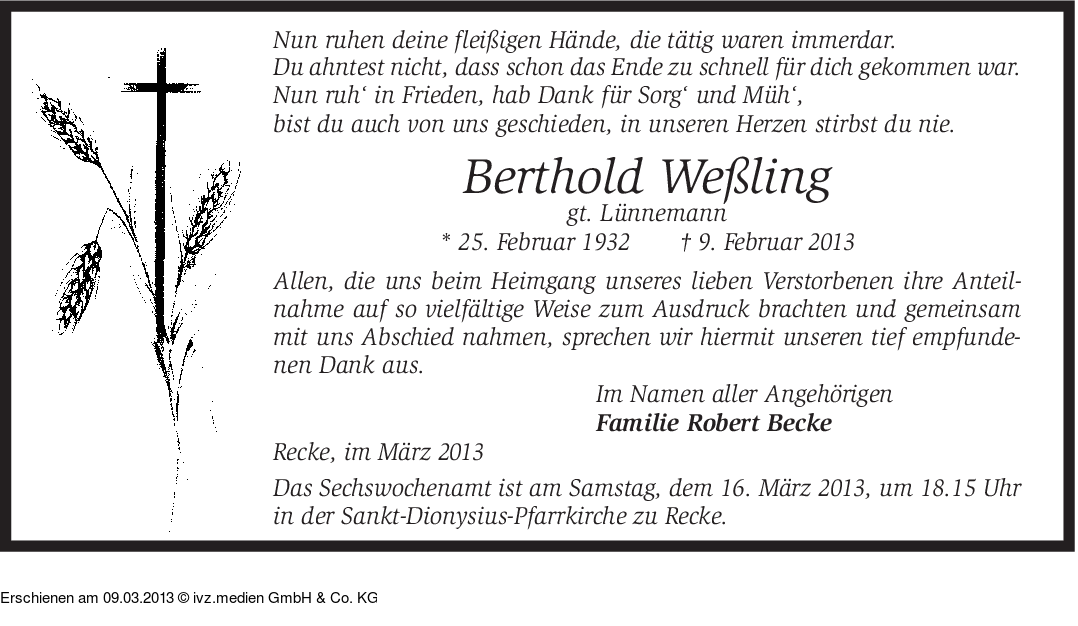 Nun ruhen deine fleißigen Hände, die tätig waren immerdar.
Du ahntest nicht, dass schon das Ende zu schnell für dich gekommen war.
Nun ruh' in Frieden, hab Dank für Sorg' und Müh',
bist du auch von uns geschieden, in unseren Herzen stirbst du nie.

Berthold Weßling
gt. Lünnemann
* 25. Februar 1932 † 9. Februar 2013

Allen, die uns beim Heimgang unseres lieben Verstorbenen ihre Anteilnahme auf so vielfältige Weise zum Ausdruck brachten und gemeinsam mit uns Abschied nahmen, sprechen wir hiermit unseren tief empfundenen Dank aus.

Im Namen aller Angehörigen
Familie Robert Becke

Recke, im März 2013

Das Sechswochenamt ist am Samstag, dem 16. März 2013, um 18.15 Uhr in der Sankt-Dionysius-Pfarrkirche zu Recke.

Erschienen am 09.03.2013 © ivz.medien GmbH & Co. KG